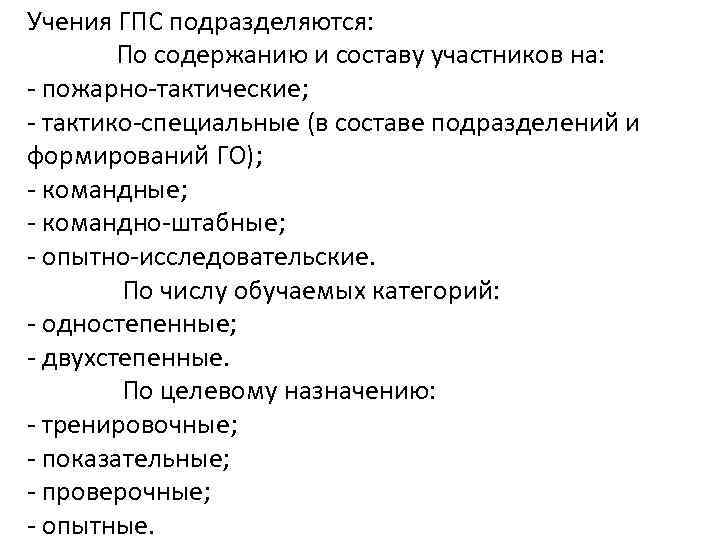 Учения ГПС подразделяются:

По содержанию и составу участников на:

- пожарно-тактические;
- тактико-специальные (в составе подразделений и формирований ГО);
- командные;
- командно-штабные;
- опытно-исследовательские.

По числу обучаемых категорий:

- одностепенные;
- двухстепенные.

По целевому назначению:

- тренировочные;
- показательные;
- проверочные;
- опытные.